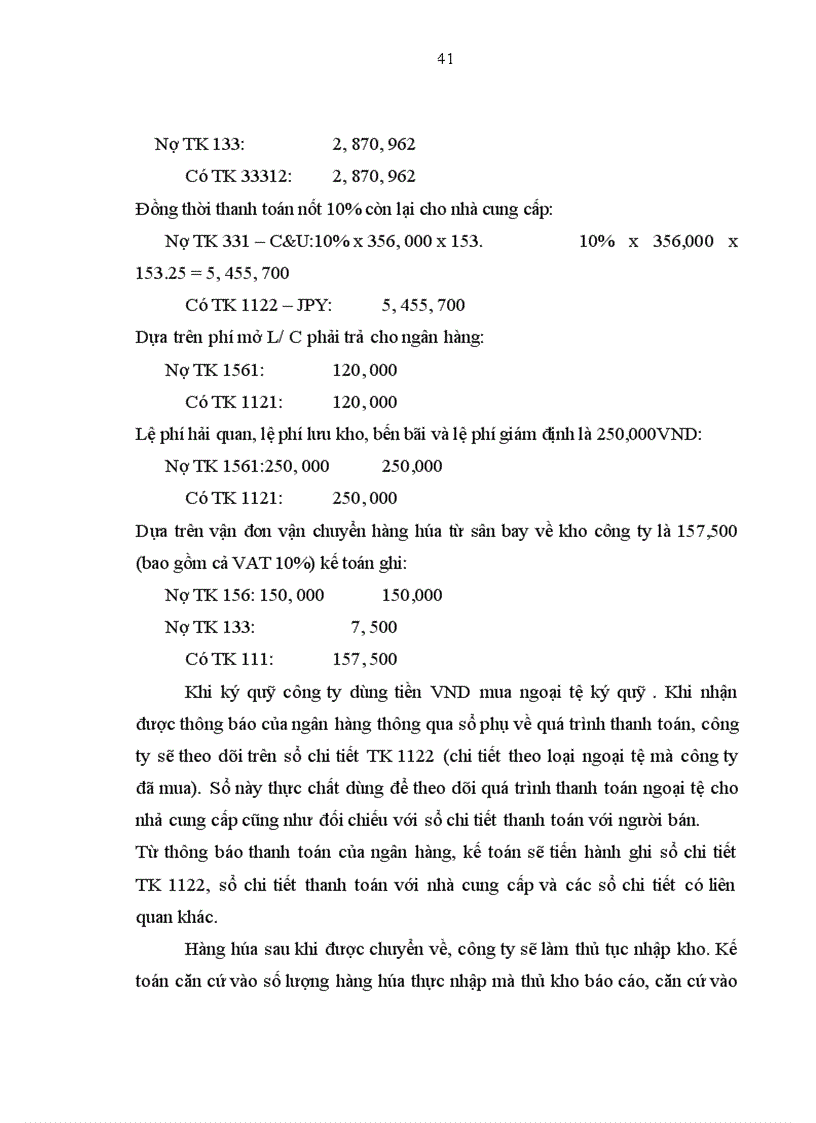 41

Nợ TK 133: 2, 870, 962

Có TK 33312: 2, 870, 962

Đồng thời thanh toán nốt 10% còn lại cho nhà cung cấp:

Nợ TK 331 – C&U:10% x 356, 000 x 153. 10% x 356,000 x 153.25 = 5, 455, 700

Có TK 1122 – JPY: 5, 455, 700

Dựa trên phí mở L/ C phải trả cho ngân hàng:

Nợ TK 1561: 120, 000

Có TK 1121: 120, 000

Lệ phí hải quan, lệ phí lưu kho, bến bãi và lệ phí giám định là 250,000VND:

Nợ TK 1561:250, 000 250,000

Có TK 1121: 250, 000

Dựa trên vận đơn vận chuyển hàng húa từ sân bay về kho công ty là 157,500 (bao gồm cả VAT 10%) kế toán ghi:

Nợ TK 156: 150, 000 150,000

Nợ TK 133: 7, 500

Có TK 111: 157, 500

Khi ký quỹ công ty dùng tiền VND mua ngoại tệ ký quỹ . Khi nhận được thông báo của ngân hàng thông qua sổ phụ về quá trình thanh toán, công ty sẽ theo dõi trên sổ chi tiết TK 1122 (chi tiết theo loại ngoại tệ mà công ty đã mua). Sổ này thực chất dùng để theo dõi quá trình thanh toán ngoại tệ cho nhà cung cấp cũng như đối chiếu với sổ chi tiết thanh toán với người bán.

Từ thông báo thanh toán của ngân hàng, kế toán sẽ tiến hành ghi sổ chi tiết TK 1122, sổ chi tiết thanh toán với nhà cung cấp và các sổ chi tiết có liên quan khác.

Hàng húa sau khi được chuyển về, công ty sẽ làm thủ tục nhập kho. Kế toán căn cứ vào số lượng hàng húa thực nhập mà thủ kho báo cáo, căn cứ vào